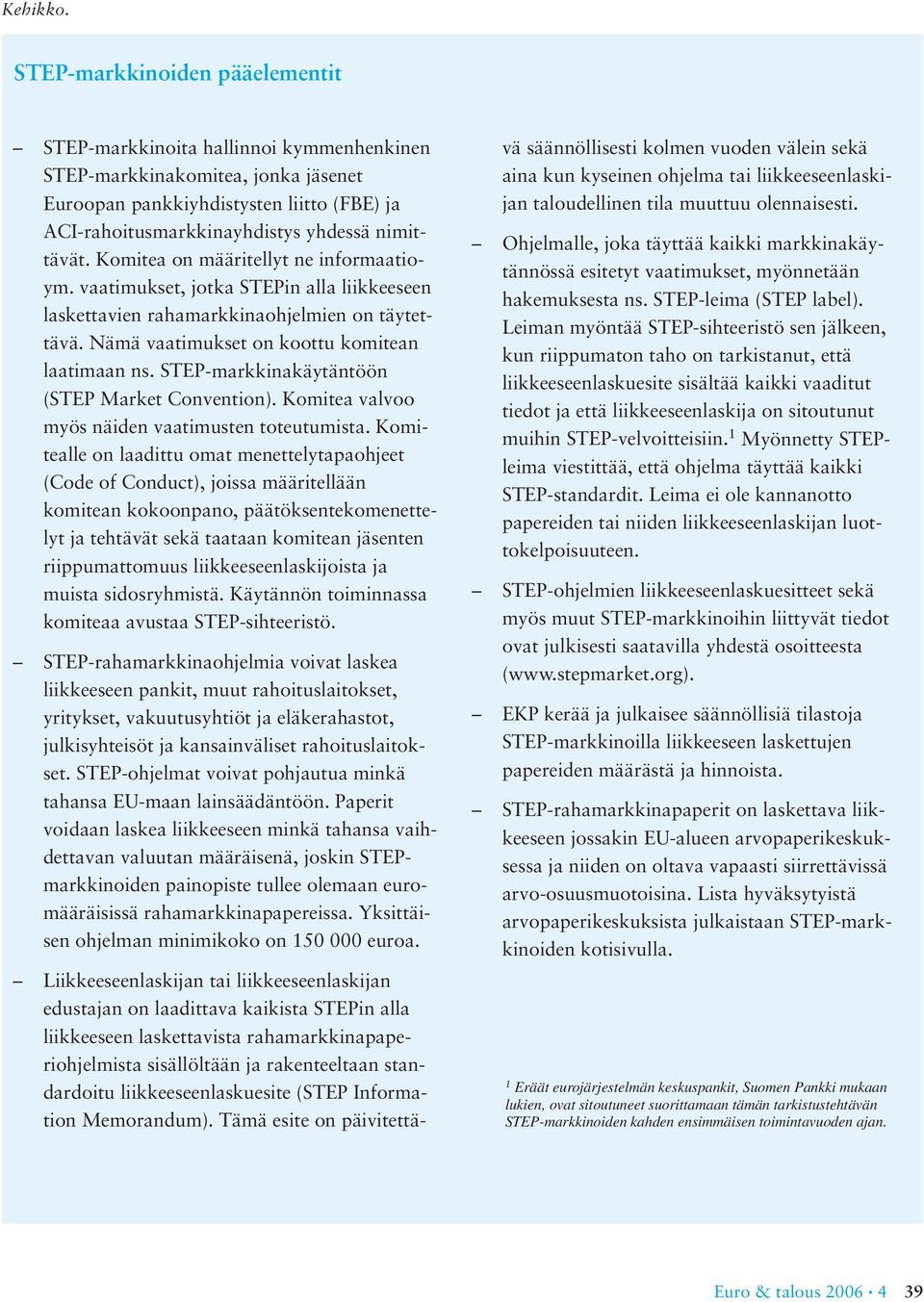 Kehikko.

STEP-markkinoiden pääelementit

– STEP-markkinoita hallinnoi kymmenhenkinen STEP-markkinakomitea, jonka jäsenet Euroopan pankkiyhdistysten liitto (FBE) ja ACI-rahoitusmarkkinayhdistys yhdessä nimittävät. Komitea on määritellyt ne informaatioym. vaatimukset, jotka STEPin alla liikkeeseen laskettavien rahamarkkinaohjelmien on täytettävä. Nämä vaatimukset on koottu komitean laatimaan ns. STEP-markkinakäytäntöön (STEP Market Convention). Komitea valvoo myös näiden vaatimusten toteutumista. Komitealle on laadittu omat menettelytapaohjeet (Code of Conduct), joissa määritellään komitean kokoonpano, päätöksentekomenettelyt ja tehtävät sekä taataan komitean jäsenten riippumattomuus liikkeeseenlaskijoista ja muista sidosryhmistä. Käytännön toiminnassa komiteaa avustaa STEP-sihteeristö.

– STEP-rahamarkkinaohjelmia voivat laskea liikkeeseen pankit, muut rahoituslaitokset, yritykset, vakuutusyhtiöt ja eläkerahastot, julkisyhteisöt ja kansainväliset rahoituslaitokset. STEP-ohjelmat voivat pohjautua minkä tahansa EU-maan lainsäädäntöön. Paperit voidaan laskea liikkeeseen minkä tahansa vaihdettavan valuutan määräisenä, joskin STEP-markkinoiden painopiste tullee olemaan euromääräisissä rahamarkkinapapereissa. Yksittäisen ohjelman minimikoko on 150 000 euroa.

– Liikkeeseenlaskijan tai liikkeeseenlaskijan edustajan on laadittava kaikista STEPin alla liikkeeseen laskettavista rahamarkkinapaperiohjelmista sisällöltään ja rakenteeltaan standardoitu liikkeeseenlaskuesite (STEP Information Memorandum). Tämä esite on päivitettävä säännöllisesti kolmen vuoden välein sekä aina kun kyseinen ohjelma tai liikkeeseenlaskijan taloudellinen tila muuttuu olennaisesti.

– Ohjelmalle, joka täyttää kaikki markkinakäytännössä esitetyt vaatimukset, myönnetään hakemuksesta ns. STEP-leima (STEP label). Leiman myöntää STEP-sihteeristö sen jälkeen, kun riippumaton taho on tarkistanut, että liikkeeseenlaskuesite sisältää kaikki vaaditut tiedot ja että liikkeeseenlaskija on sitoutunut muihin STEP-velvoitteisiin.$^1$ Myönnetty STEP-leima viestittää, että ohjelma täyttää kaikki STEP-standardit. Leima ei ole kannanotto papereiden tai niiden liikkeeseenlaskijan luottokelpoisuuteen.

– STEP-ohjelmien liikkeeseenlaskuesitteet sekä myös muut STEP-markkinoihin liittyvät tiedot ovat julkisesti saatavilla yhdestä osoitteesta (www.stepmarket.org).

– EKP kerää ja julkaisee säännöllisiä tilastoja STEP-markkinoilla liikkeeseen laskettujen papereiden määrästä ja hinnoista.

– STEP-rahamarkkinapaperit on laskettava liikkeeseen jossakin EU-alueen arvopaperikeskuksessa ja niiden on oltava vapaasti siirrettävissä arvo-osuusmuotoisina. Lista hyväksytyistä arvopaperikeskuksista julkaistaan STEP-markkinoiden kotisivulla.

$^1$ Eräät eurojärjestelmän keskuspankit, Suomen Pankki mukaan lukien, ovat sitoutuneet suorittamaan tämän tarkistustehtävän STEP-markkinoiden kahden ensimmäisen toimintavuoden ajan.

Euro & talous 2006 • 4 39